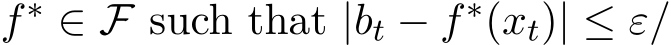 $f^* \in \mathcal{F}$ such that $|b_t - f^*(x_t)| \leq \varepsilon/$